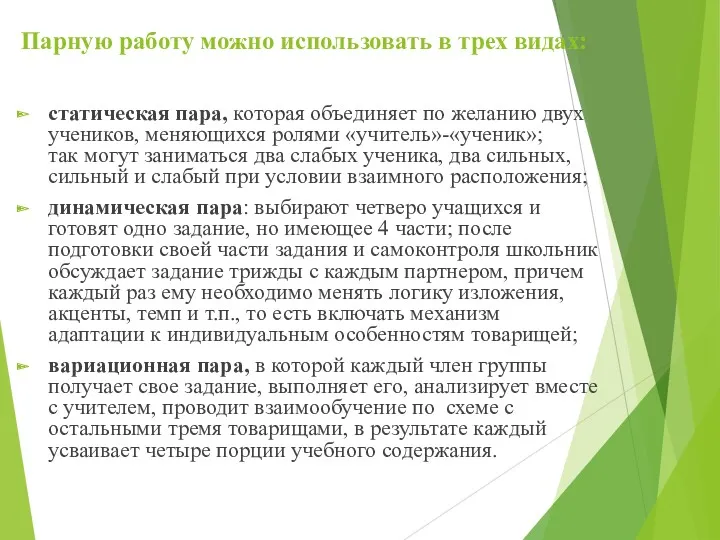 Парную работу можно использовать в трех видах:

статическая пара, которая объединяет по желанию двух учеников, меняющихся ролями «учитель»-«ученик»; так могут заниматься два слабых ученика, два сильных, сильный и слабый при условии взаимного расположения;

динамическая пара: выбирают четверо учащихся и готовят одно задание, но имеющее 4 части; после подготовки своей части задания и самоконтроля школьник обсуждает задание трижды с каждым партнером, причем каждый раз ему необходимо менять логику изложения, акценты, темп и т.п., то есть включать механизм адаптации к индивидуальным особенностям товарищей;

вариационная пара, в которой каждый член группы получает свое задание, выполняет его, анализирует вместе с учителем, проводит взаимообучение по схеме с остальными тремя товарищами, в результате каждый усваивает четыре порции учебного содержания.